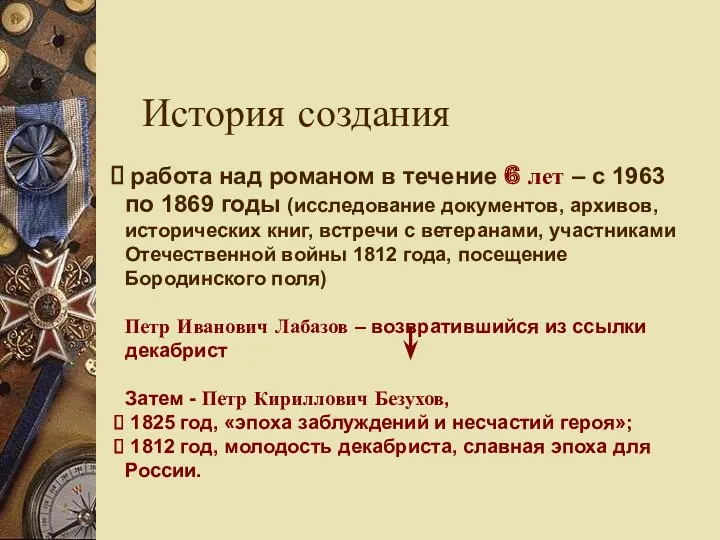 История создания

 работа над романом в течение 6 лет – с 1963 по 1869 годы (исследование документов, архивов, исторических книг, встречи с ветеранами, участниками Отечественной войны 1812 года, посещение Бородинского поля)

Петр Иванович Лабазов – возвратившийся из ссылки декабрист

Затем - Петр Кириллович Безухов,
 1825 год, «эпоха заблуждений и несчастий героя»;
 1812 год, молодость декабриста, славная эпоха для России.